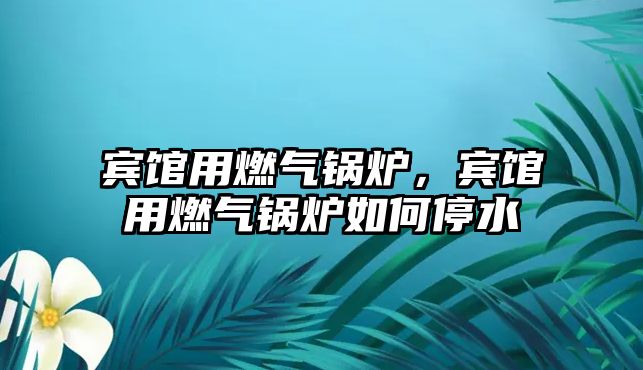 宾馆用燃气锅炉，宾馆用燃气锅炉如何停水